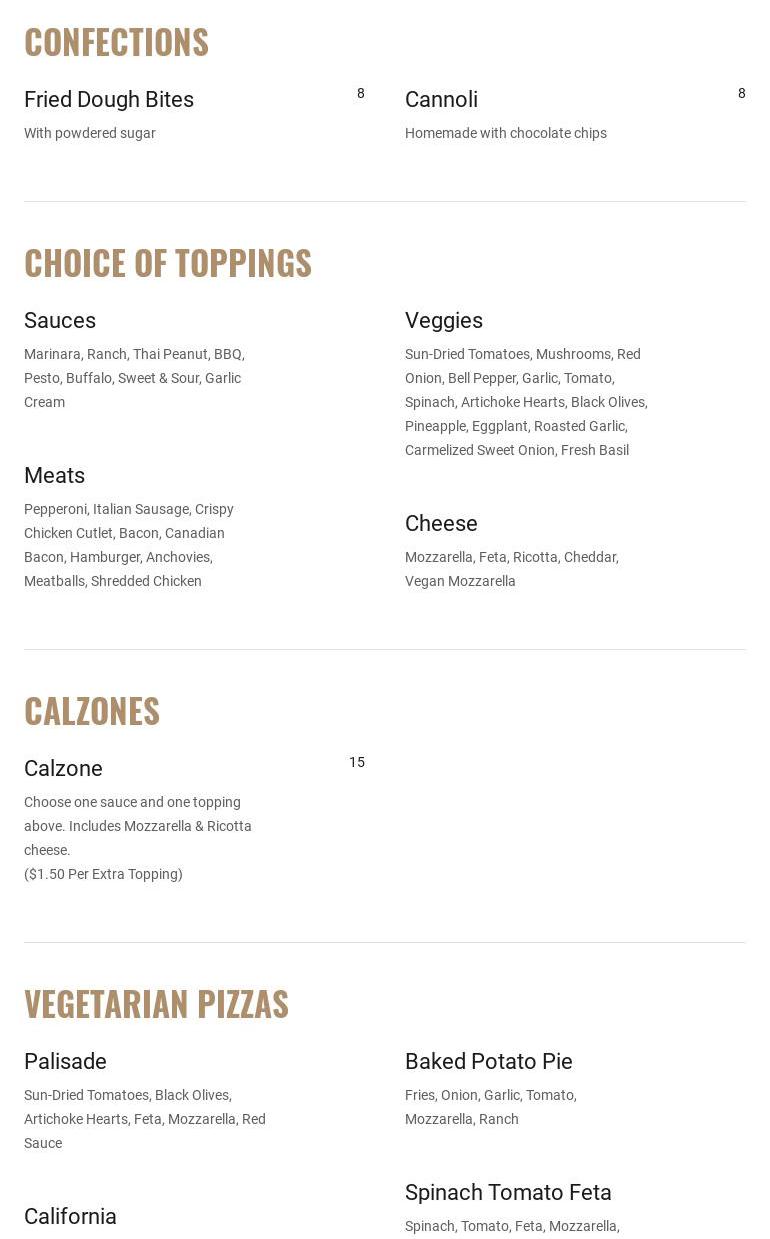 CONFECTIONS

Fried Dough Bites 8
With powdered sugar

Cannoli 8
Homemade with chocolate chips

CHOICE OF TOPPINGS

Sauces
Marinara, Ranch, Thai Peanut, BBQ, Pesto, Buffalo, Sweet & Sour, Garlic Cream

Meats
Pepperoni, Italian Sausage, Crispy Chicken Cutlet, Bacon, Canadian Bacon, Hamburger, Anchovies, Meatballs, Shredded Chicken

Veggies
Sun-Dried Tomatoes, Mushrooms, Red Onion, Bell Pepper, Garlic, Tomato, Spinach, Artichoke Hearts, Black Olives, Pineapple, Eggplant, Roasted Garlic, Carmelized Sweet Onion, Fresh Basil

Cheese
Mozzarella, Feta, Ricotta, Cheddar, Vegan Mozzarella

CALZONES

Calzone 15
Choose one sauce and one topping above. Includes Mozzarella & Ricotta cheese.
($1.50 Per Extra Topping)

VEGETARIAN PIZZAS

Palisade
Sun-Dried Tomatoes, Black Olives, Artichoke Hearts, Feta, Mozzarella, Red Sauce

California

Baked Potato Pie
Fries, Onion, Garlic, Tomato, Mozzarella, Ranch

Spinach Tomato Feta
Spinach, Tomato, Feta, Mozzarella,